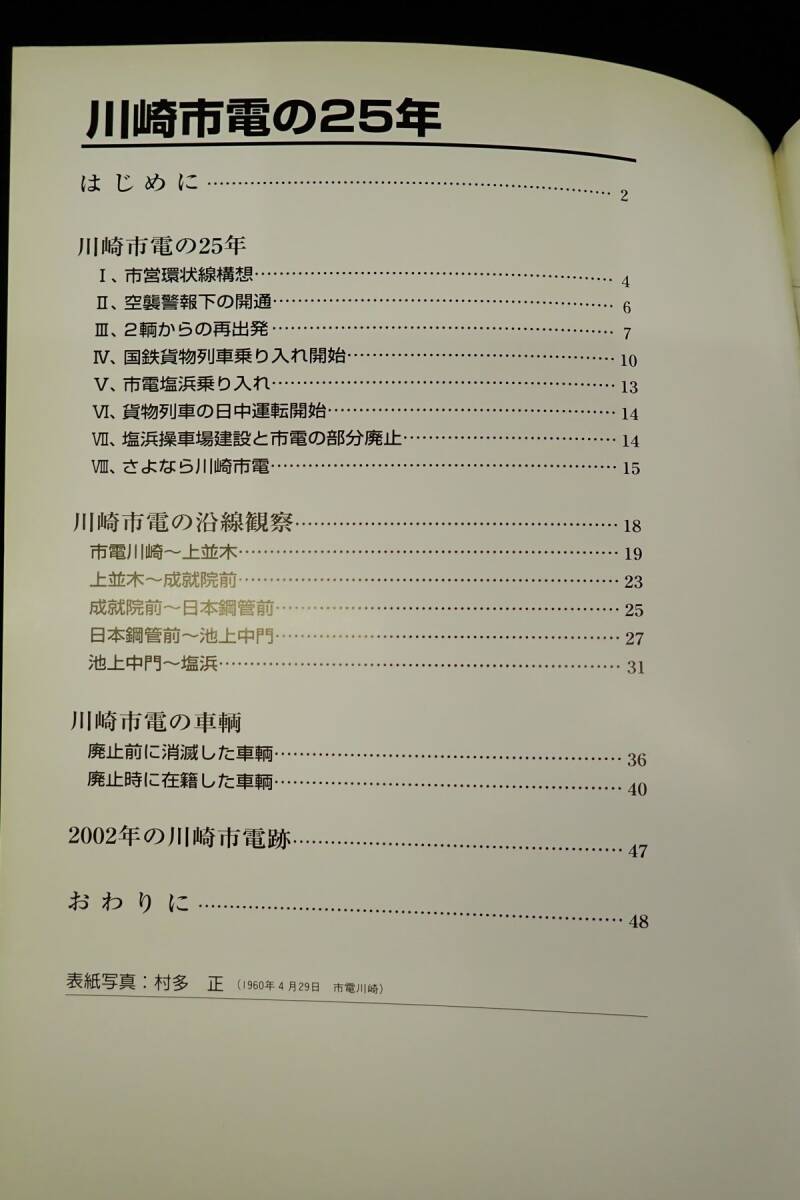 川崎市電の25年

はじめに 2

川崎市電の25年
Ⅰ、市営環状線構想 4
Ⅱ、空襲警報下の開通 6
Ⅲ、2輌からの再出発 7
Ⅳ、国鉄貨物列車乗り入れ開始 10
Ⅴ、市電塩浜乗り入れ 13
Ⅵ、貨物列車の日中運転開始 14
Ⅶ、塩浜操車場建設と市電の部分廃止 14
Ⅷ、さよなら川崎市電 15

川崎市電の沿線観察 18
市電川崎～上並木 19
上並木～成就院前 23
成就院前～日本鋼管前 25
日本鋼管前～池上中門 27
池上中門～塩浜 31

川崎市電の車輌
廃止前に消滅した車輌 36
廃止時に在籍した車輌 40

2002年の川崎市電跡 47

おわりに 48

表紙写真：村多 正 (1960年4月29日 市電川崎)